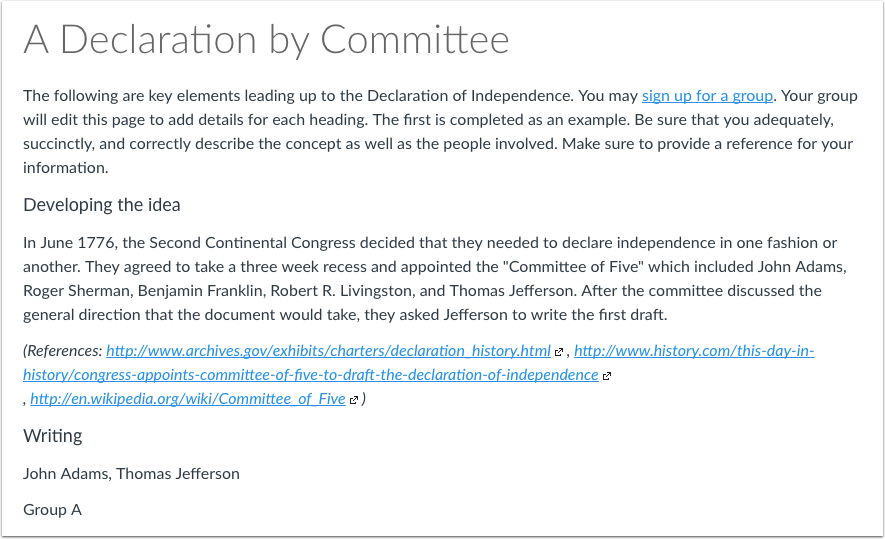 A Declaration by Committee

The following are key elements leading up to the Declaration of Independence. You may sign up for a group. Your group will edit this page to add details for each heading. The first is completed as an example. Be sure that you adequately, succinctly, and correctly describe the concept as well as the people involved. Make sure to provide a reference for your information.

Developing the idea

In June 1776, the Second Continental Congress decided that they needed to declare independence in one fashion or another. They agreed to take a three week recess and appointed the "Committee of Five" which included John Adams, Roger Sherman, Benjamin Franklin, Robert R. Livingston, and Thomas Jefferson. After the committee discussed the general direction that the document would take, they asked Jefferson to write the first draft.

(References: http://www.archives.gov/exhibits/charters/declaration_history.html , http://www.history.com/this-day-in-history/congress-appoints-committee-of-five-to-draft-the-declaration-of-independence
, http://en.wikipedia.org/wiki/Committee_of_Five )

Writing

John Adams, Thomas Jefferson

Group A